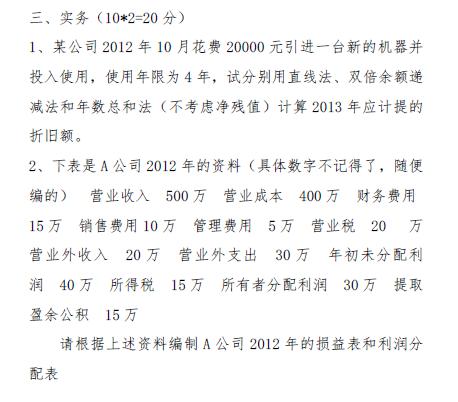 三、实务（10*2=20分）

1、某公司2012年10月花费20000元引进一台新的机器并投入使用，使用年限为4年，试分别用直线法、双倍余额递减法和年数总和法（不考虑净残值）计算2013年应计提的折旧额。

2、下表是A公司2012年的资料（具体数字不记得了，随便编的） 营业收入 500万 营业成本 400万 财务费用 15万 销售费用10万 管理费用 5万 营业税 20 万 营业外收入 20万 营业外支出 30万 年初未分配利润 40万 所得税 15万 所有者分配利润 30万 提取盈余公积 15万

请根据上述资料编制A公司2012年的损益表和利润分配表